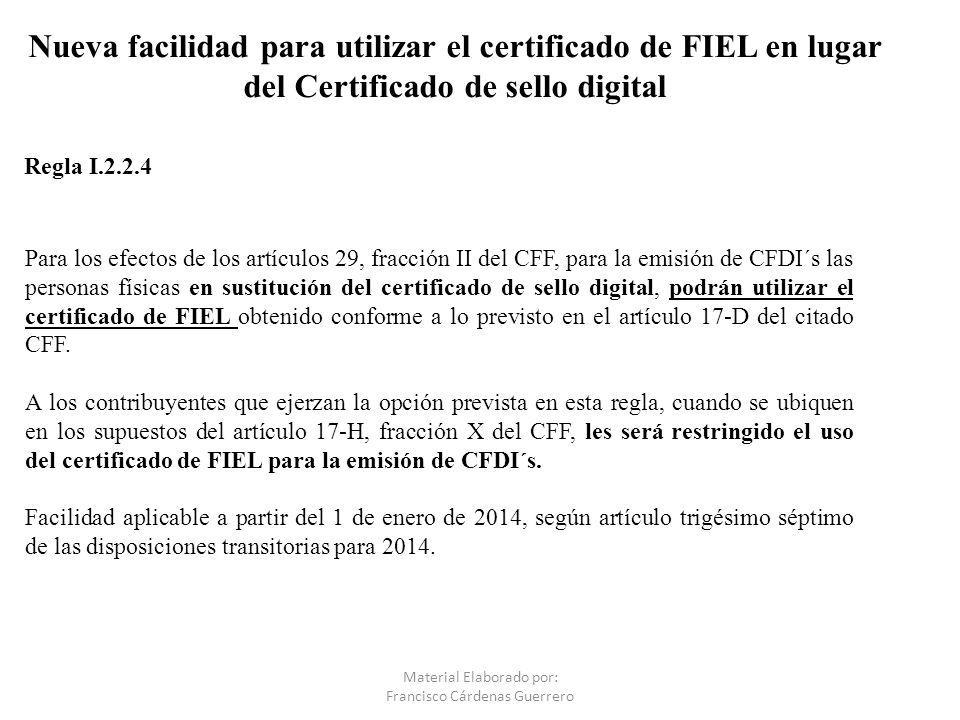 Nueva facilidad para utilizar el certificado de FIEL en lugar del Certificado de sello digital

Regla I.2.2.4

Para los efectos de los artículos 29, fracción II del CFF, para la emisión de CFDI´s las personas físicas en sustitución del certificado de sello digital, podrán utilizar el certificado de FIEL obtenido conforme a lo previsto en el artículo 17-D del citado CFF.

A los contribuyentes que ejerzan la opción prevista en esta regla, cuando se ubiquen en los supuestos del artículo 17-H, fracción X del CFF, les será restringido el uso del certificado de FIEL para la emisión de CFDI´s.

Facilidad aplicable a partir del 1 de enero de 2014, según artículo trigésimo séptimo de las disposiciones transitorias para 2014.

Material Elaborado por:
Francisco Cárdenas Guerrero